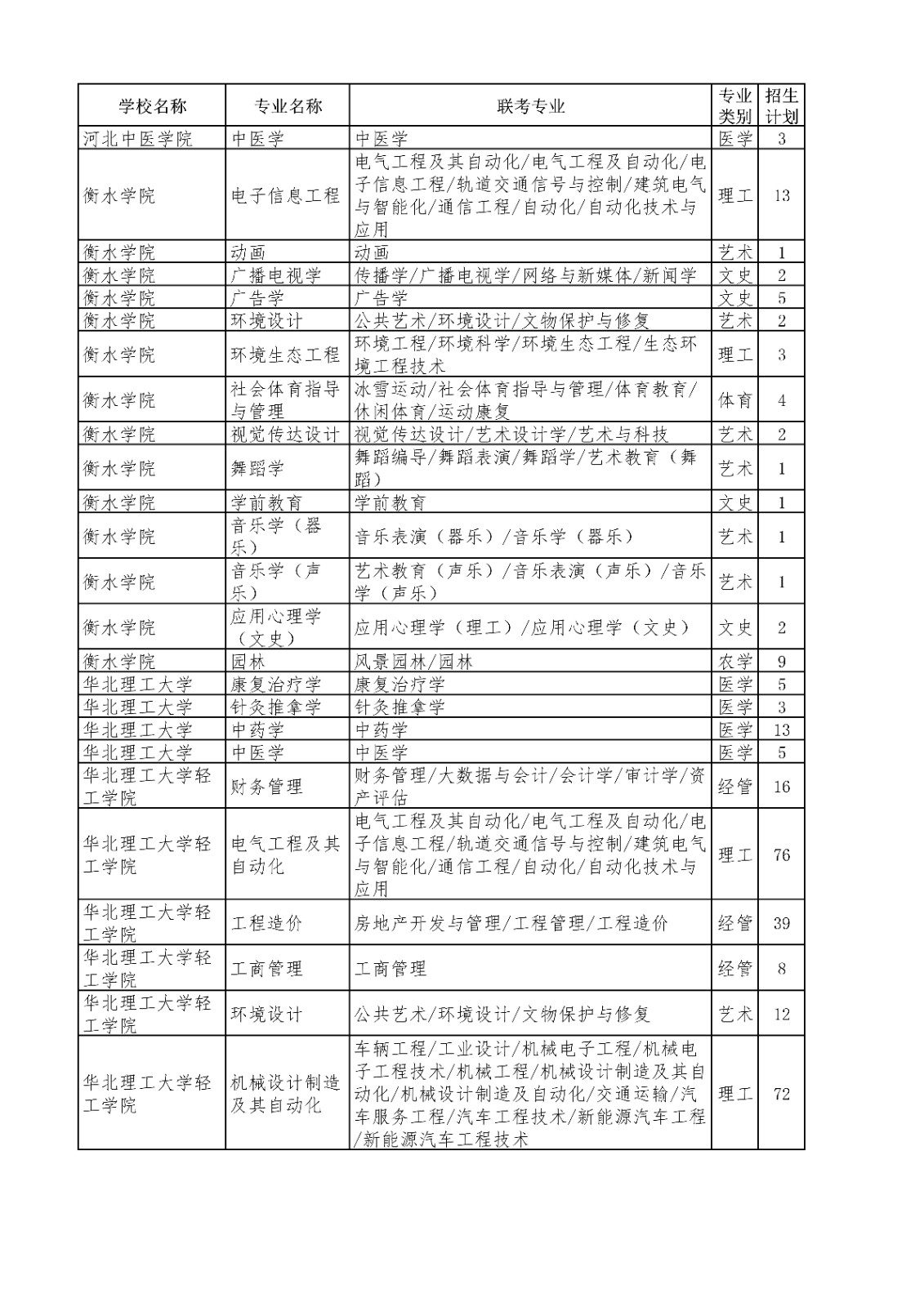 | 学校名称 | 专业名称 | 联考专业 | 专业类别 | 招生计划 |
|---|---|---|---|---|
| 河北中医学院 | 中医学 | 中医学 | 医学 | 3 |
| 衡水学院 | 电子信息工程 | 电气工程及其自动化/电气工程及自动化/电子信息工程/轨道交通信号与控制/建筑电气与智能化/通信工程/自动化/自动化技术与应用 | 理工 | 13 |
| 衡水学院 | 动画 | 动画 | 艺术 | 1 |
| 衡水学院 | 广播电视学 | 传播学/广播电视学/网络与新媒体/新闻学 | 文史 | 2 |
| 衡水学院 | 广告学 | 广告学 | 文史 | 5 |
| 衡水学院 | 环境设计 | 公共艺术/环境设计/文物保护与修复 | 艺术 | 2 |
| 衡水学院 | 环境生态工程 | 环境工程/环境科学/环境生态工程/生态环境工程技术 | 理工 | 3 |
| 衡水学院 | 社会体育指导与管理 | 冰雪运动/社会体育指导与管理/体育教育/休闲体育/运动康复 | 体育 | 4 |
| 衡水学院 | 视觉传达设计 | 视觉传达设计/艺术设计学/艺术与科技 | 艺术 | 2 |
| 衡水学院 | 舞蹈学 | 舞蹈编导/舞蹈表演/舞蹈学/艺术教育（舞蹈） | 艺术 | 1 |
| 衡水学院 | 学前教育 | 学前教育 | 文史 | 1 |
| 衡水学院 | 音乐学（器乐） | 音乐表演（器乐）/音乐学（器乐） | 艺术 | 1 |
| 衡水学院 | 音乐学（声乐） | 艺术教育（声乐）/音乐表演（声乐）/音乐学（声乐） | 艺术 | 1 |
| 衡水学院 | 应用心理学（文史） | 应用心理学（理工）/应用心理学（文史） | 文史 | 2 |
| 衡水学院 | 园林 | 风景园林/园林 | 农学 | 9 |
| 华北理工大学 | 康复治疗学 | 康复治疗学 | 医学 | 5 |
| 华北理工大学 | 针灸推拿学 | 针灸推拿学 | 医学 | 3 |
| 华北理工大学 | 中药学 | 中药学 | 医学 | 13 |
| 华北理工大学 | 中医学 | 中医学 | 医学 | 5 |
| 华北理工大学轻工学院 | 财务管理 | 财务管理/大数据与会计/会计学/审计学/资产评估 | 经管 | 16 |
| 华北理工大学轻工学院 | 电气工程及其自动化 | 电气工程及其自动化/电气工程及自动化/电子信息工程/轨道交通信号与控制/建筑电气与智能化/通信工程/自动化/自动化技术与应用 | 理工 | 76 |
| 华北理工大学轻工学院 | 工程造价 | 房地产开发与管理/工程管理/工程造价 | 经管 | 39 |
| 华北理工大学轻工学院 | 工商管理 | 工商管理 | 经管 | 8 |
| 华北理工大学轻工学院 | 环境设计 | 公共艺术/环境设计/文物保护与修复 | 艺术 | 12 |
| 华北理工大学轻工学院 | 机械设计制造及其自动化 | 车辆工程/工业设计/机械电子工程/机械电子工程技术/机械工程/机械设计制造及其自动化/机械设计制造及自动化/交通运输/汽车服务工程/汽车工程技术/新能源汽车工程/新能源汽车工程技术 | 理工 | 72 |